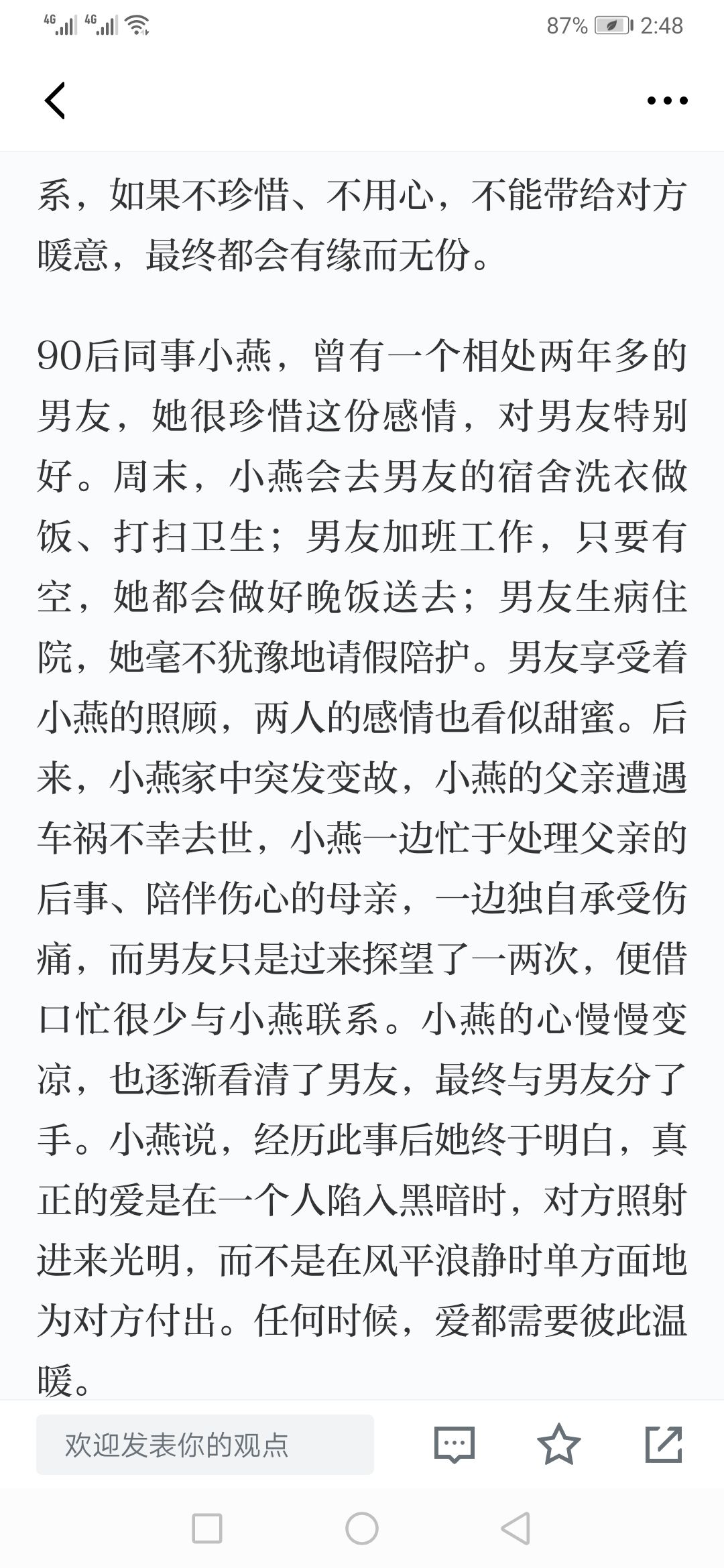 4G 4G 87% 2:48

系，如果不珍惜、不用心，不能带给对方暖意，最终都会有缘而无份。

90后同事小燕，曾有一个相处两年多的男友，她很珍惜这份感情，对男友特别好。周末，小燕会去男友的宿舍洗衣做饭、打扫卫生；男友加班工作，只要有空，她都会做好晚饭送去；男友生病住院，她毫不犹豫地请假陪护。男友享受着小燕的照顾，两人的感情也看似甜蜜。后来，小燕家中突发变故，小燕的父亲遭遇车祸不幸去世，小燕一边忙于处理父亲的后事、陪伴伤心的母亲，一边独自承受伤痛，而男友只是过来探望了一两次，便借口忙很少与小燕联系。小燕的心慢慢变凉，也逐渐看清了男友，最终与男友分了手。小燕说，经历此事后她终于明白，真正的爱是在一个人陷入黑暗时，对方照射进来光明，而不是在风平浪静时单方面地为对方付出。任何时候，爱都需要彼此温暖。

欢迎发表你的观点